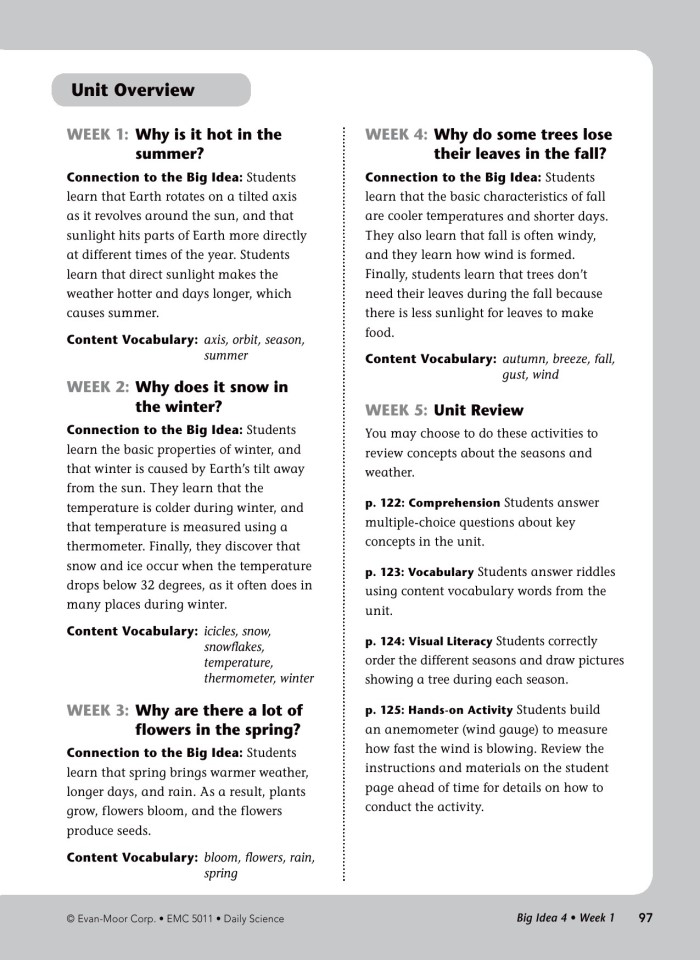 Unit Overview

WEEK 1: Why is it hot in the summer?

Connection to the Big Idea: Students learn that Earth rotates on a tilted axis as it revolves around the sun, and that sunlight hits parts of Earth more directly at different times of the year. Students learn that direct sunlight makes the weather hotter and days longer, which causes summer.

Content Vocabulary: axis, orbit, season, summer

WEEK 2: Why does it snow in the winter?

Connection to the Big Idea: Students learn the basic properties of winter, and that winter is caused by Earth's tilt away from the sun. They learn that the temperature is colder during winter, and that temperature is measured using a thermometer. Finally, they discover that snow and ice occur when the temperature drops below 32 degrees, as it often does in many places during winter.

Content Vocabulary: icicles, snow, snowflakes, temperature, thermometer, winter

WEEK 3: Why are there a lot of flowers in the spring?

Connection to the Big Idea: Students learn that spring brings warmer weather, longer days, and rain. As a result, plants grow, flowers bloom, and the flowers produce seeds.

Content Vocabulary: bloom, flowers, rain, spring

WEEK 4: Why do some trees lose their leaves in the fall?

Connection to the Big Idea: Students learn that the basic characteristics of fall are cooler temperatures and shorter days. They also learn that fall is often windy, and they learn how wind is formed. Finally, students learn that trees don't need their leaves during the fall because there is less sunlight for leaves to make food.

Content Vocabulary: autumn, breeze, fall, gust, wind

WEEK 5: Unit Review

You may choose to do these activities to review concepts about the seasons and weather.

p. 122: Comprehension Students answer multiple-choice questions about key concepts in the unit.

p. 123: Vocabulary Students answer riddles using content vocabulary words from the unit.

p. 124: Visual Literacy Students correctly order the different seasons and draw pictures showing a tree during each season.

p. 125: Hands-on Activity Students build an anemometer (wind gauge) to measure how fast the wind is blowing. Review the instructions and materials on the student page ahead of time for details on how to conduct the activity.

© Evan-Moor Corp. • EMC 5011 • Daily Science

Big Idea 4 • Week 1 97